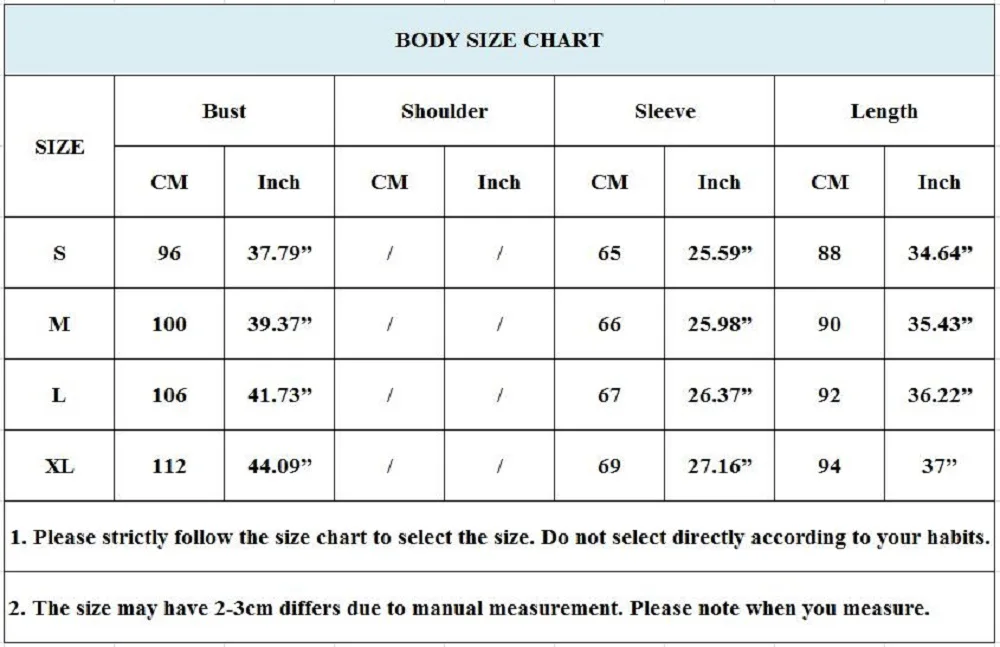 BODY SIZE CHART

| SIZE | Bust CM | Bust Inch | Shoulder CM | Shoulder Inch | Sleeve CM | Sleeve Inch | Length CM | Length Inch |
|---|---|---|---|---|---|---|---|---|
| S | 96 | 37.79” | / | / | 65 | 25.59” | 88 | 34.64” |
| M | 100 | 39.37” | / | / | 66 | 25.98” | 90 | 35.43” |
| L | 106 | 41.73” | / | / | 67 | 26.37” | 92 | 36.22” |
| XL | 112 | 44.09” | / | / | 69 | 27.16” | 94 | 37” |

1. Please strictly follow the size chart to select the size. Do not select directly according to your habits.

2. The size may have 2-3cm differs due to manual measurement. Please note when you measure.